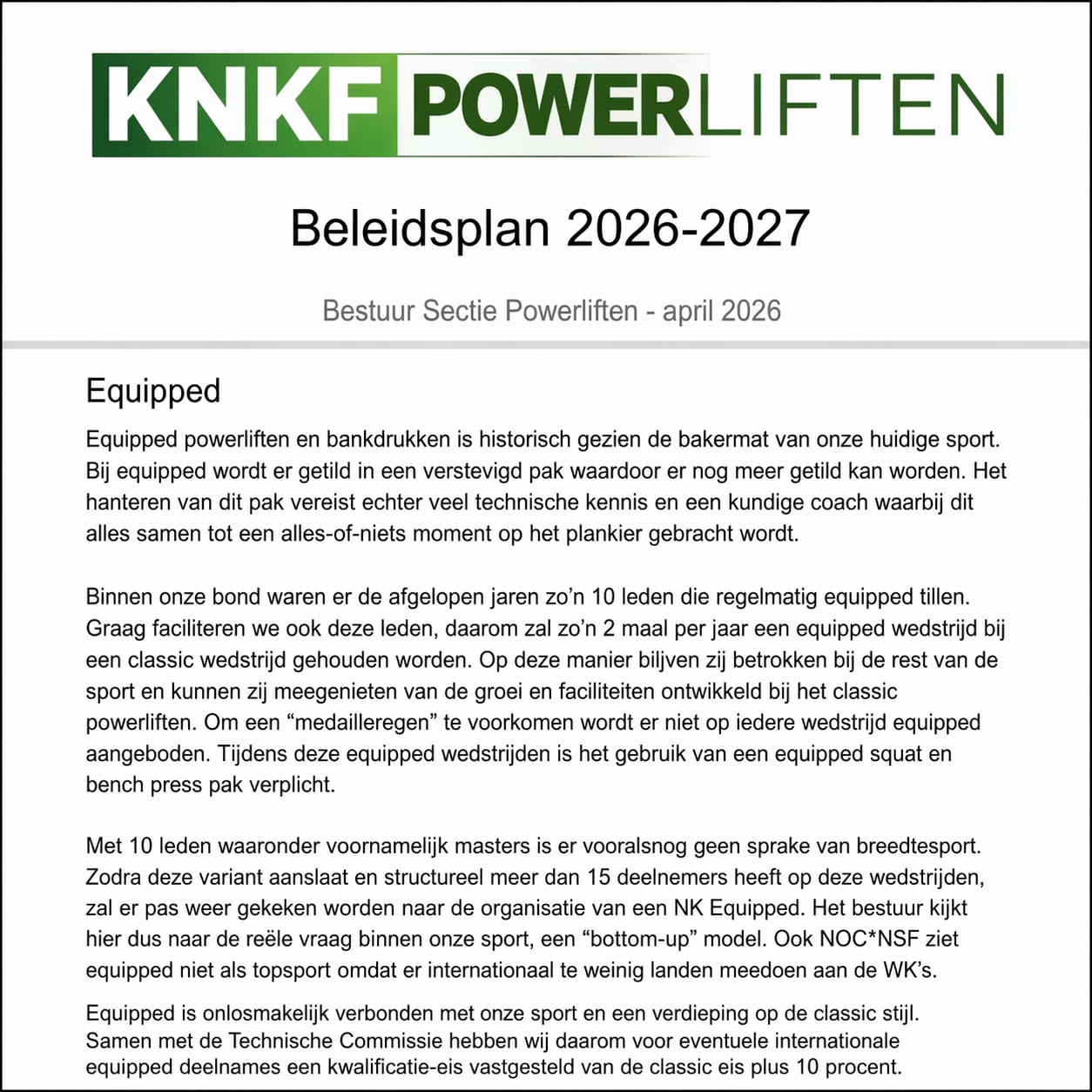 KNKF POWERLIFTEN

Beleidsplan 2026-2027

Bestuur Sectie Powerliften - april 2026

Equipped

Equipped powerliften en bankdrukken is historisch gezien de bakermat van onze huidige sport. Bij equipped wordt er getild in een verstevigd pak waardoor er nog meer getild kan worden. Het hanteren van dit pak vereist echter veel technische kennis en een kundige coach waarbij dit alles samen tot een alles-of-niets moment op het plankier gebracht wordt.

Binnen onze bond waren er de afgelopen jaren zo'n 10 leden die regelmatig equipped tillen. Graag faciliteren we ook deze leden, daarom zal zo'n 2 maal per jaar een equipped wedstrijd bij een classic wedstrijd gehouden worden. Op deze manier biljven zij betrokken bij de rest van de sport en kunnen zij meegenieten van de groei en faciliteiten ontwikkeld bij het classic powerliften. Om een "medailleregen" te voorkomen wordt er niet op iedere wedstrijd equipped aangeboden. Tijdens deze equipped wedstrijden is het gebruik van een equipped squat en bench press pak verplicht.

Met 10 leden waaronder voornamelijk masters is er vooralsnog geen sprake van breedtesport. Zodra deze variant aanslaat en structureel meer dan 15 deelnemers heeft op deze wedstrijden, zal er pas weer gekeken worden naar de organisatie van een NK Equipped. Het bestuur kijkt hier dus naar de reële vraag binnen onze sport, een "bottom-up" model. Ook NOC*NSF ziet equipped niet als topsport omdat er internationaal te weinig landen meedoen aan de WK's.

Equipped is onlosmakelijk verbonden met onze sport en een verdieping op de classic stijl. Samen met de Technische Commissie hebben wij daarom voor eventuele internationale equipped deelnames een kwalificatie-eis vastgesteld van de classic eis plus 10 procent.